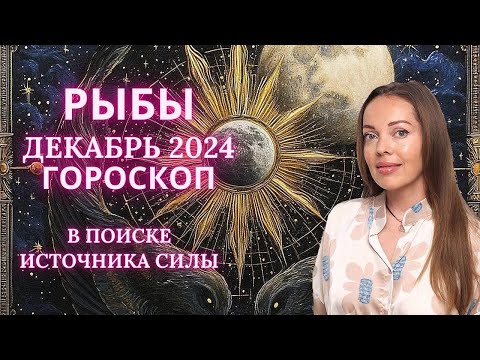 РЫБЫ
ДЕКАБРЬ 2024
ГОРОСКОП

В ПОИСКЕ
ИСТОЧНИКА СИЛЫ